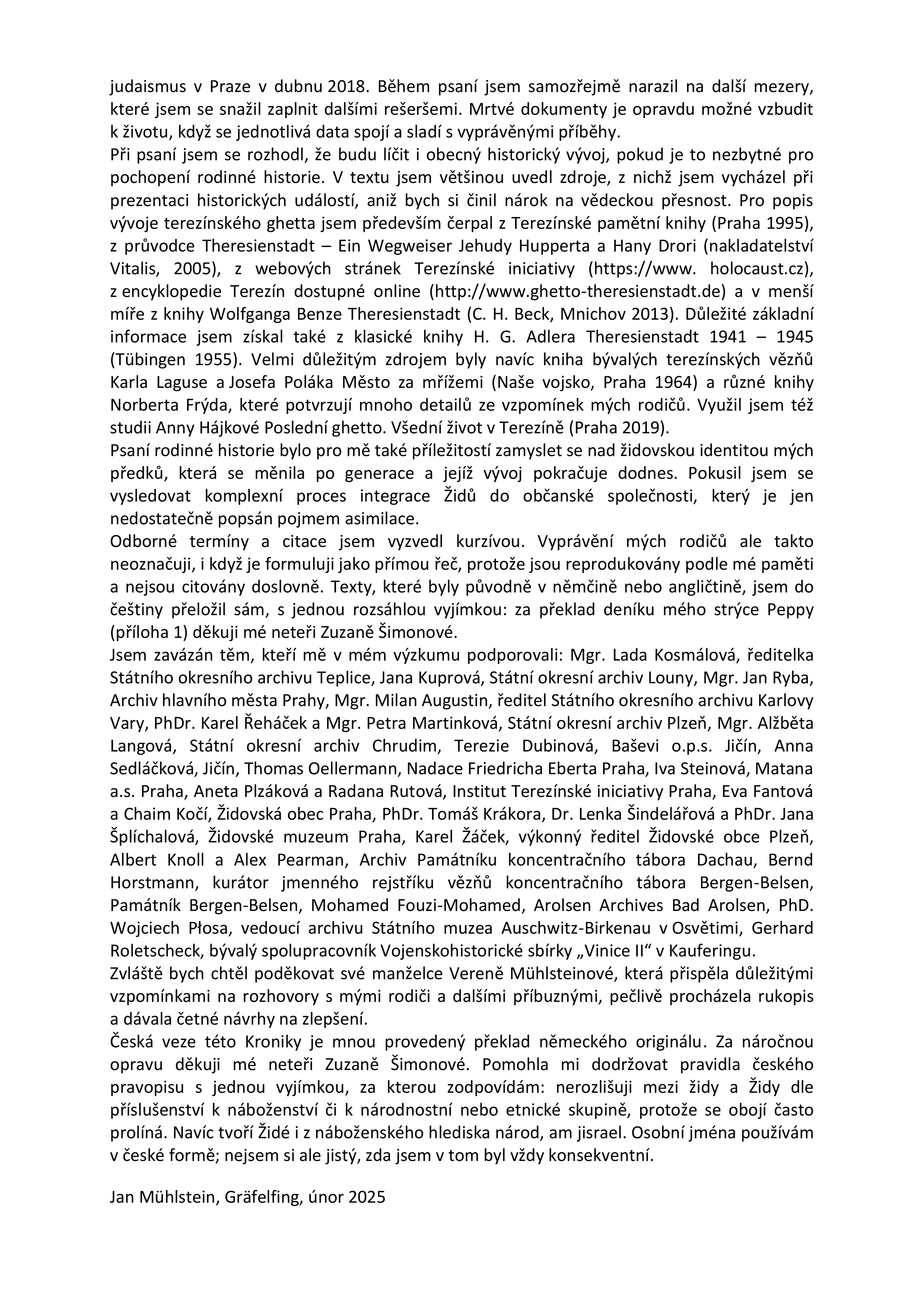 judaismus v Praze v dubnu 2018. Během psaní jsem samozřejmě narazil na další mezery, které jsem se snažil zaplnit dalšími rešeršemi. Mrtvé dokumenty je opravdu možné vzbudit k životu, když se jednotlivá data spojí a sladí s vyprávěnými příběhy.
Při psaní jsem se rozhodl, že budu líčit i obecný historický vývoj, pokud je to nezbytné pro pochopení rodinné historie. V textu jsem většinou uvedl zdroje, z nichž jsem vycházel při prezentaci historických událostí, aniž bych si činil nárok na vědeckou přesnost. Pro popis vývoje terezínského ghetta jsem především čerpal z Terezínské pamětní knihy (Praha 1995), z průvodce Theresienstadt – Ein Wegweiser Jehudy Hupperta a Hany Drori (nakladatelství Vitalis, 2005), z webových stránek Terezínské iniciativy (https://www. holocaust.cz), z encyklopedie Terezín dostupné online (http://www.ghetto-theresienstadt.de) a v menší míře z knihy Wolfganga Benze Theresienstadt (C. H. Beck, Mnichov 2013). Důležité základní informace jsem získal také z klasické knihy H. G. Adlera Theresienstadt 1941 – 1945 (Tübingen 1955). Velmi důležitým zdrojem byly navíc kniha bývalých terezínských vězňů Karla Laguse a Josefa Poláka Město za mřížemi (Naše vojsko, Praha 1964) a různé knihy Norberta Frýda, které potvrzují mnoho detailů ze vzpomínek mých rodičů. Využil jsem též studii Anny Hájkové Poslední ghetto. Všední život v Terezíně (Praha 2019).
Psaní rodinné historie bylo pro mě také příležitostí zamyslet se nad židovskou identitou mých předků, která se měnila po generace a jejíž vývoj pokračuje dodnes. Pokusil jsem se vysledovat komplexní proces integrace Židů do občanské společnosti, který je jen nedostatečně popsán pojmem asimilace.
Odborné termíny a citace jsem vyzvedl kurzívou. Vyprávění mých rodičů ale takto neoznačuji, i když je formuluji jako přímou řeč, protože jsou reprodukovány podle mé paměti a nejsou citovány doslovně. Texty, které byly původně v němčině nebo angličtině, jsem do češtiny přeložil sám, s jednou rozsáhlou vyjímkou: za překlad deníku mého strýce Peppy (příloha 1) děkuji mé neteři Zuzaně Šimonové.
Jsem zavázán těm, kteří mě v mém výzkumu podporovali: Mgr. Lada Kosmálová, ředitelka Státního okresního archivu Teplice, Jana Kuprová, Státní okresní archiv Louny, Mgr. Jan Ryba, Archiv hlavního města Prahy, Mgr. Milan Augustin, ředitel Státního okresního archivu Karlovy Vary, PhDr. Karel Řeháček a Mgr. Petra Martinková, Státní okresní archiv Plzeň, Mgr. Alžběta Langová, Státní okresní archiv Chrudim, Terezie Dubinová, Baševi o.p.s. Jičín, Anna Sedláčková, Jičín, Thomas Oellermann, Nadace Friedricha Eberta Praha, Iva Steinová, Matana a.s. Praha, Aneta Plzáková a Radana Rutová, Institut Terezínské iniciativy Praha, Eva Fantová a Chaim Kočí, Židovská obec Praha, PhDr. Tomáš Krákora, Dr. Lenka Šindelářová a PhDr. Jana Šplíchalová, Židovské muzeum Praha, Karel Žáček, výkonný ředitel Židovské obce Plzeň, Albert Knoll a Alex Pearman, Archiv Památníku koncentračního tábora Dachau, Bernd Horstmann, kurátor jmenného rejstříku vězňů koncentračního tábora Bergen-Belsen, Památník Bergen-Belsen, Mohamed Fouzi-Mohamed, Arolsen Archives Bad Arolsen, PhD. Wojciech Płosa, vedoucí archivu Státního muzea Auschwitz-Birkenau v Osvětimi, Gerhard Roletscheck, bývalý spolupracovník Vojenskohistorické sbírky „Vinice II“ v Kauferingu.
Zvláště bych chtěl poděkovat své manželce Vereně Mühlsteinové, která přispěla důležitými vzpomínkami na rozhovory s mými rodiči a dalšími příbuznými, pečlivě procházela rukopis a dávala četné návrhy na zlepšení.
Česká veze této Kroniky je mnou provedený překlad německého originálu. Za náročnou opravu děkuji mé neteři Zuzaně Šimonové. Pomohla mi dodržovat pravidla českého pravopisu s jednou vyjímkou, za kterou zodpovídám: nerozlišuji mezi židy a Židy dle příslušenství k náboženství či k národnostní nebo etnické skupině, protože se obojí často prolíná. Navíc tvoří Židé i z náboženského hlediska národ, am jisrael. Osobní jména používám v české formě; nejsem si ale jistý, zda jsem v tom byl vždy konsekventní.

Jan Mühlstein, Gräfelfing, únor 2025